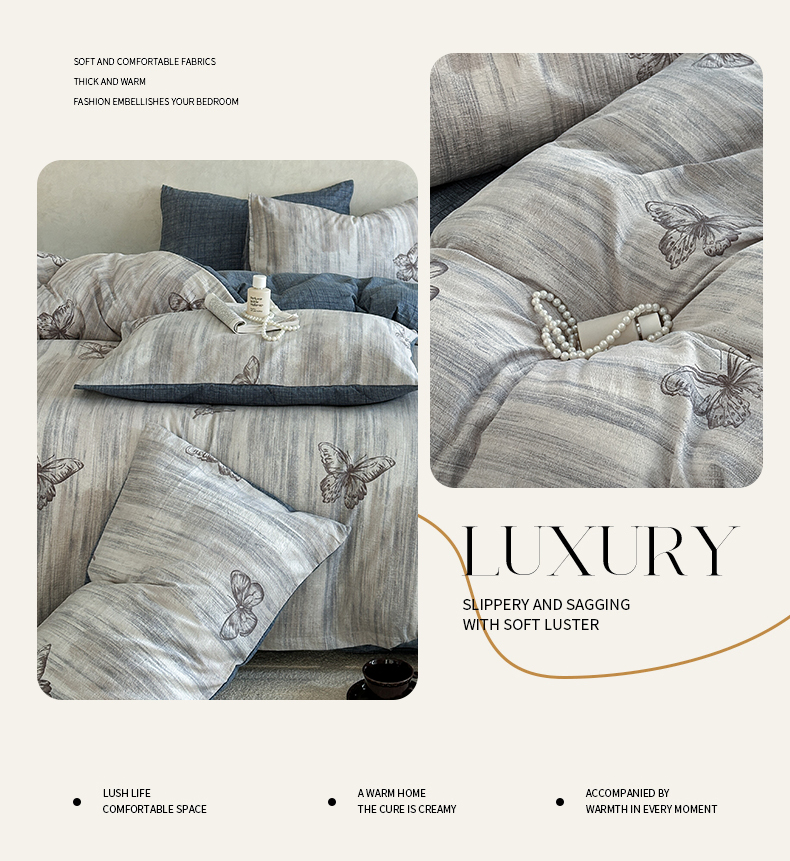 SOFT AND COMFORTABLE FABRICS
THICK AND WARM
FASHION EMBELLISHES YOUR BEDROOM

LUXURY

SLIPPERY AND SAGGING
WITH SOFT LUSTER

• LUSH LIFE
COMFORTABLE SPACE

• A WARM HOME
THE CURE IS CREAMY

• ACCOMPANIED BY
WARMTH IN EVERY MOMENT